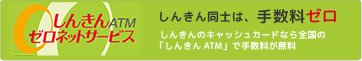 しんきんATM
ゼロネットサービス

しんきん同士は、手数料ゼロ

しんきんのキャッシュカードなら全国の「しんきん ATM」で手数料が無料